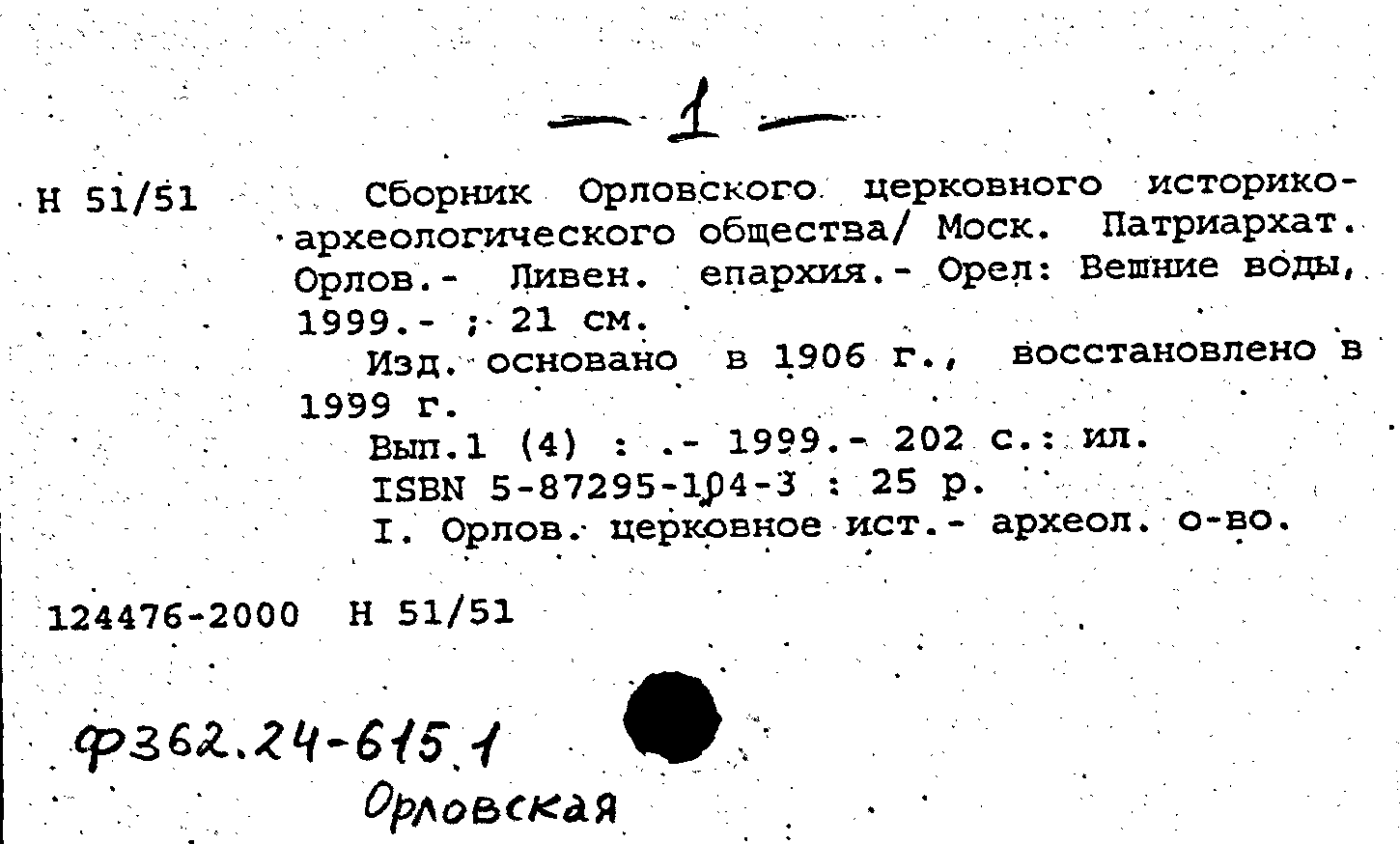 — 1 —

Н 51/51 Сборник Орловского церковного историко-археологического общества/ Моск. Патриархат. Орлов.- Ливен. епархия.- Орел: Вешние воды, 1999.- ; 21 см.

Изд. основано в 1906 г., восстановлено в 1999 г.

Вып.1 (4) : .- 1999.- 202 с.: ил.

ISBN 5-87295-104-3 : 25 р.

I. Орлов. церковное ист.- археол. о-во.

124476-2000 Н 51/51

Ф362.24-615.1

Орловская